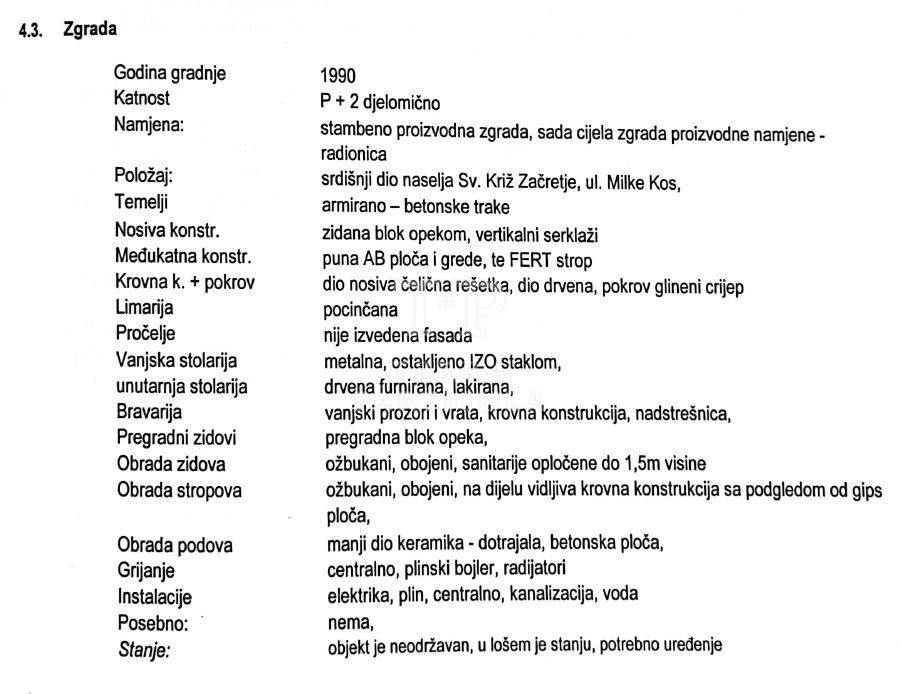 4.3. Zgrada

| | |
|---|---|
| Godina gradnje | 1990 |
| Katnost | P + 2 djelomično |
| Namjena: | stambeno proizvodna zgrada, sada cijela zgrada proizvodne namjene - radionica |
| Položaj: | srdišnji dio naselja Sv. Križ Začretje, ul. Milke Kos, |
| Temelji | armirano – betonske trake |
| Nosiva konstr. | zidana blok opekom, vertikalni serklaži |
| Međukatna konstr. | puna AB ploča i grede, te FERT strop |
| Krovna k. + pokrov | dio nosiva čelična rešetka, dio drvena, pokrov glineni crijep |
| Limarija | pocinčana |
| Pročelje | nije izvedena fasada |
| Vanjska stolarija | metalna, ostakljeno IZO staklom, |
| unutarnja stolarija | drvena furnirana, lakirana, |
| Bravarija | vanjski prozori i vrata, krovna konstrukcija, nadstrešnica, |
| Pregradni zidovi | pregradna blok opeka, |
| Obrada zidova | ožbukani, obojeni, sanitarije opločene do 1,5m visine |
| Obrada stropova | ožbukani, obojeni, na dijelu vidljiva krovna konstrukcija sa podgledom od gips ploča, |
| Obrada podova | manji dio keramika - dotrajala, betonska ploča, |
| Grijanje | centralno, plinski bojler, radijatori |
| Instalacije | elektrika, plin, centralno, kanalizacija, voda |
| Posebno: | nema, |
| Stanje: | objekt je neodržavan, u lošem je stanju, potrebno uređenje |